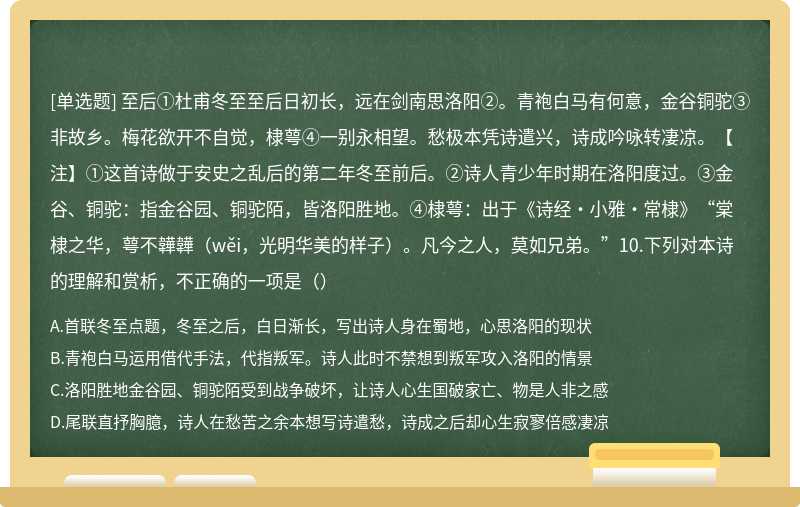 [单选题] 至后①杜甫冬至至后日初长，远在剑南思洛阳②。青袍白马有何意，金谷铜驼③非故乡。梅花欲开不自觉，棣萼④一别永相望。愁极本凭诗遣兴，诗成吟咏转凄凉。【注】①这首诗做于安史之乱后的第二年冬至前后。②诗人青少年时期在洛阳度过。③金谷、铜驼：指金谷园、铜驼陌，皆洛阳胜地。④棣萼：出于《诗经・小雅・常棣》“棠棣之华，萼不韡韡（wěi，光明华美的样子）。凡今之人，莫如兄弟。”10.下列对本诗的理解和赏析，不正确的一项是（）

A.首联冬至点题，冬至之后，白日渐长，写出诗人身在蜀地，心思洛阳的现状

B.青袍白马运用借代手法，代指叛军。诗人此时不禁想到叛军攻入洛阳的情景

C.洛阳胜地金谷园、铜驼陌受到战争破坏，让诗人心生国破家亡、物是人非之感

D.尾联直抒胸臆，诗人在愁苦之余本想写诗遣愁，诗成之后却心生寂寥倍感凄凉